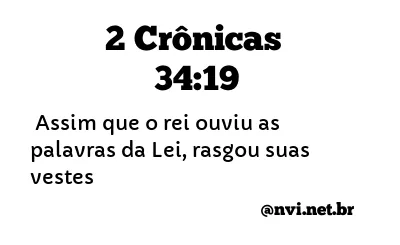 2 Crônicas 34:19

Assim que o rei ouviu as palavras da Lei, rasgou suas vestes

@nvi.net.br